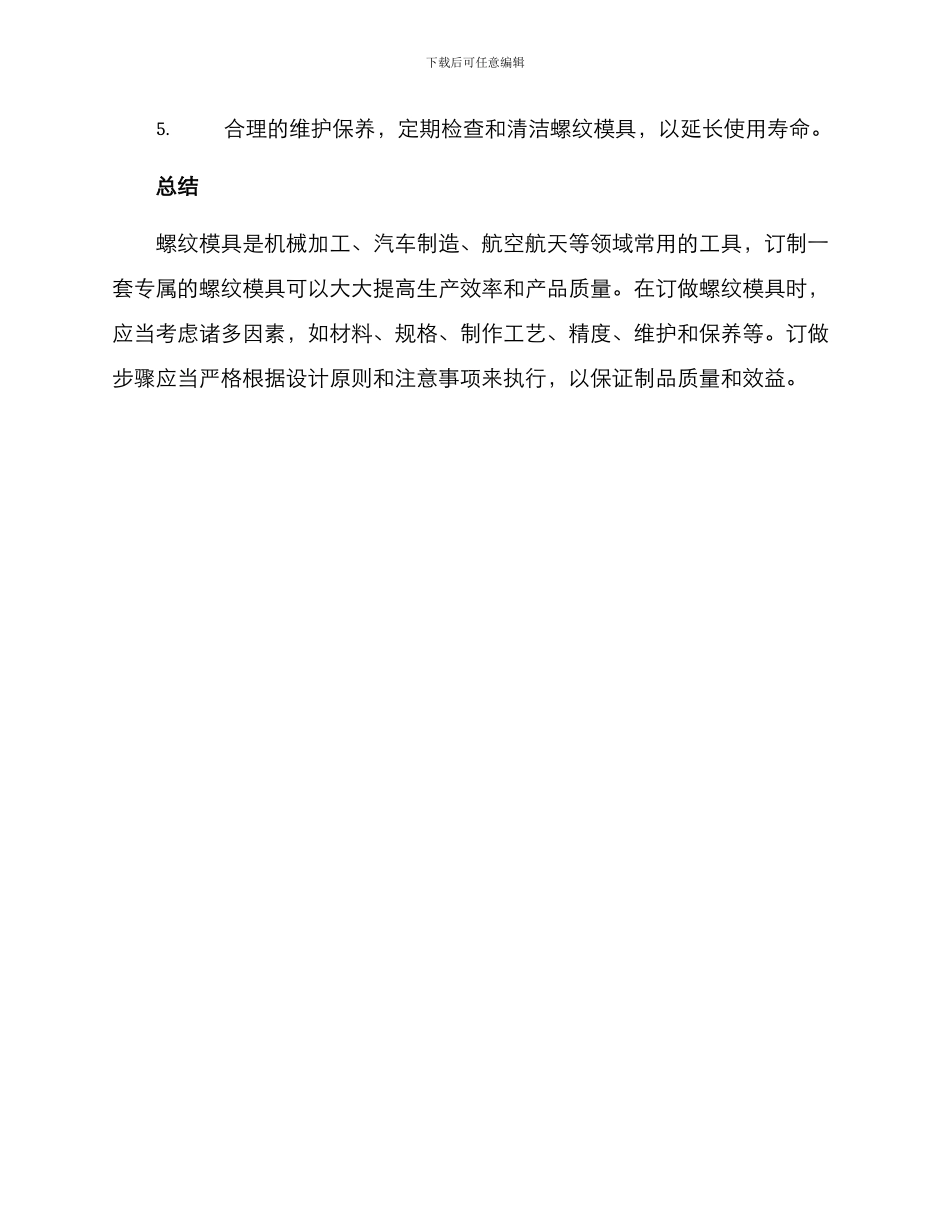 下载后可任意编辑

5. 合理的维护保养，定期检查和清洁螺纹模具，以延长使用寿命。

总结

螺纹模具是机械加工、汽车制造、航空航天等领域常用的工具，订制一套专属的螺纹模具可以大大提高生产效率和产品质量。在订做螺纹模具时，应当考虑诸多因素，如材料、规格、制作工艺、精度、维护和保养等。订做步骤应当严格根据设计原则和注意事项来执行，以保证制品质量和效益。